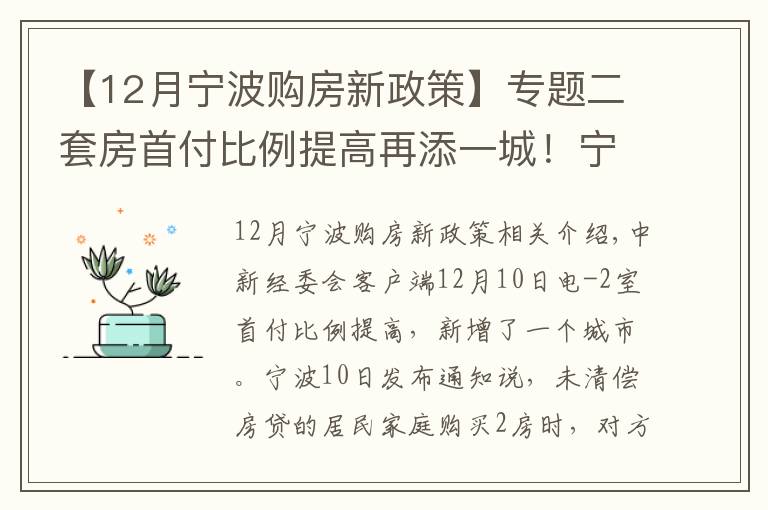 【12月宁波购房新政策】专题二套房首付比例提高再添一城！宁

12月宁波购房新政策相关介绍，中新经委会客户端12月10日电-2室首付比例提高，新增了一个城市。宁波10日发布通知说，未清偿房贷的居民家庭购买2房时，对方